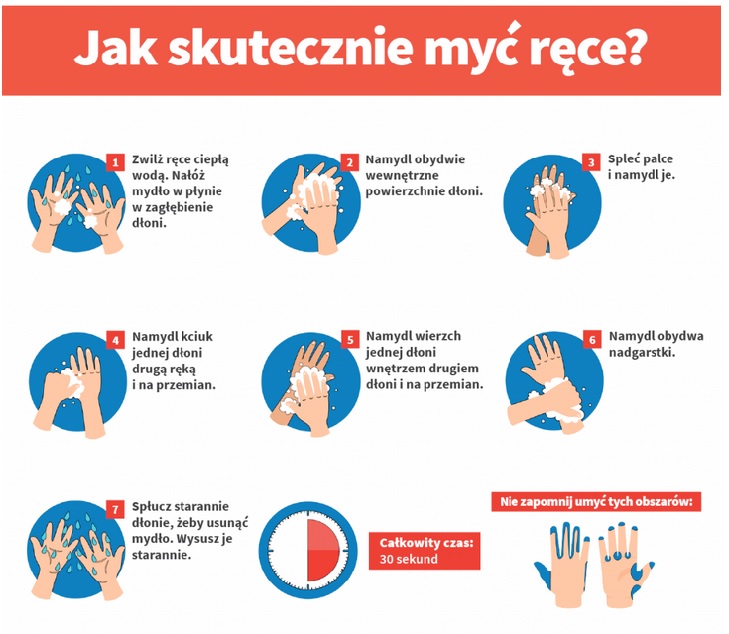 Jak skutecznie myć ręce?

1 Zwilż ręce ciepłą wodą. Nałóż mydło w płynie w zagłębienie dłoni.

2 Namydl obydwie wewnętrzne powierzchnie dłoni.

3 Spleć palce i namydl je.

4 Namydl kciuk jednej dłoni drugą ręką i na przemian.

5 Namydl wierzch jednej dłoni wnętrzem drugiem dłoni i na przemian.

6 Namydl obydwa nadgarstki.

7 Spłucz starannie dłonie, żeby usunąć mydło. Wysusz je starannie.

Całkowity czas: 30 sekund

Nie zapomnij umyć tych obszarów: